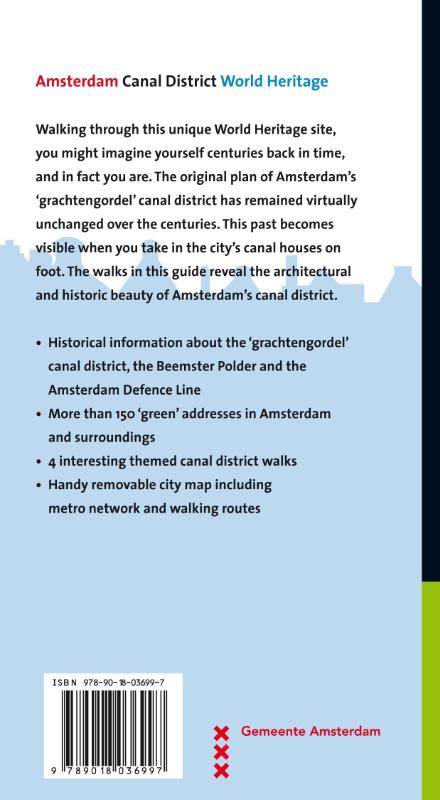 Amsterdam Canal District World Heritage

Walking through this unique World Heritage site, you might imagine yourself centuries back in time, and in fact you are. The original plan of Amsterdam's 'grachtengordel' canal district has remained virtually unchanged over the centuries. This past becomes visible when you take in the city's canal houses on foot. The walks in this guide reveal the architectural and historic beauty of Amsterdam's canal district.

• Historical information about the 'grachtengordel' canal district, the Beemster Polder and the Amsterdam Defence Line
• More than 150 'green' addresses in Amsterdam and surroundings
• 4 interesting themed canal district walks
• Handy removable city map including metro network and walking routes

ISBN 978-90-18-03699-7

9 789018 036997

Gemeente Amsterdam